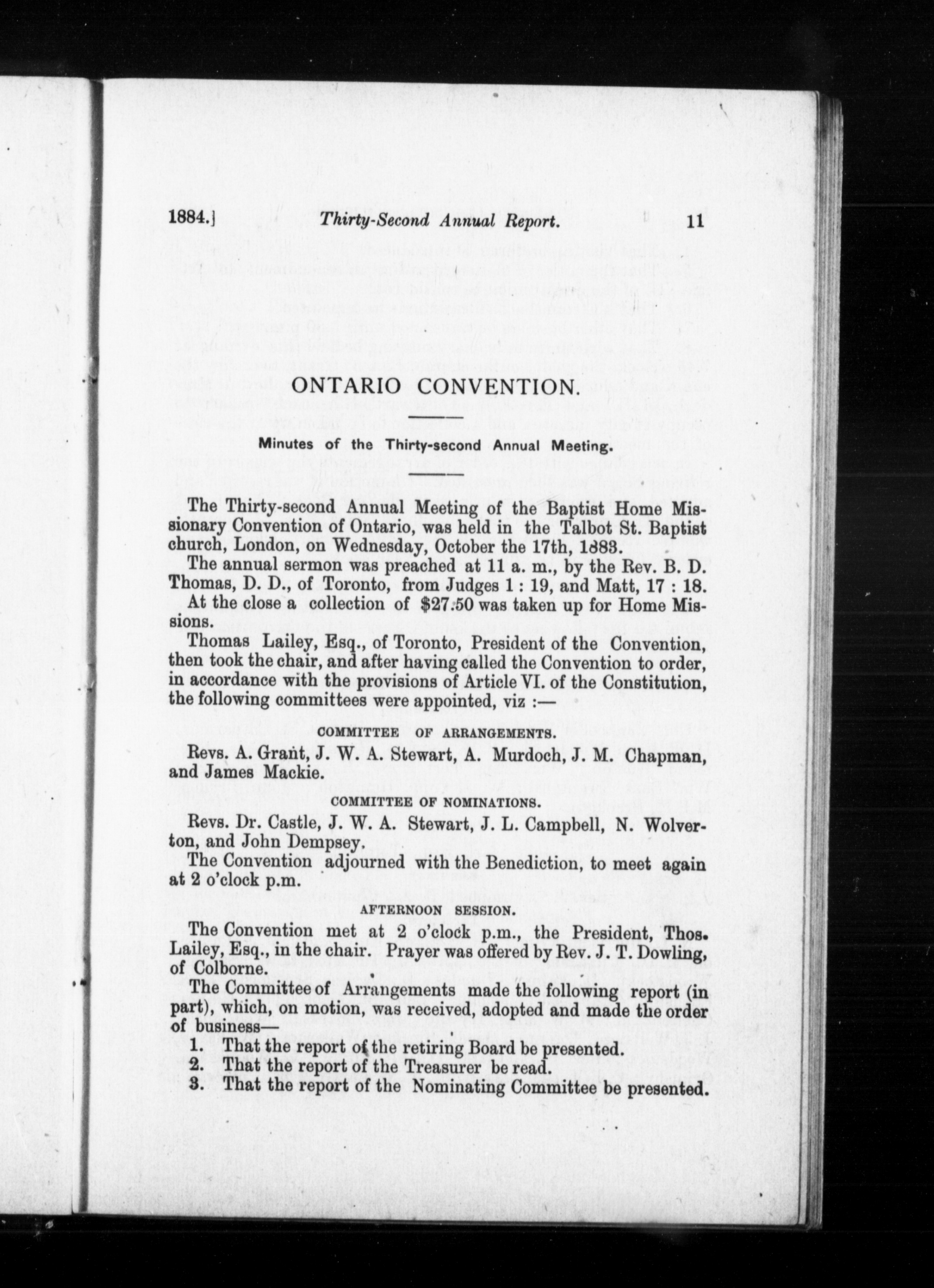 1884.] Thirty-Second Annual Report. 11

ONTARIO CONVENTION.

Minutes of the Thirty-second Annual Meeting.

The Thirty-second Annual Meeting of the Baptist Home Missionary Convention of Ontario, was held in the Talbot St. Baptist church, London, on Wednesday, October the 17th, 1883.

The annual sermon was preached at 11 a. m., by the Rev. B. D. Thomas, D. D., of Toronto, from Judges 1 : 19, and Matt, 17 : 18.

At the close a collection of $27.50 was taken up for Home Missions.

Thomas Lailey, Esq., of Toronto, President of the Convention, then took the chair, and after having called the Convention to order, in accordance with the provisions of Article VI. of the Constitution, the following committees were appointed, viz :—

COMMITTEE OF ARRANGEMENTS.

Revs. A. Grant, J. W. A. Stewart, A. Murdoch, J. M. Chapman, and James Mackie.

COMMITTEE OF NOMINATIONS.

Revs. Dr. Castle, J. W. A. Stewart, J. L. Campbell, N. Wolverton, and John Dempsey.

The Convention adjourned with the Benediction, to meet again at 2 o'clock p.m.

AFTERNOON SESSION.

The Convention met at 2 o'clock p.m., the President, Thos. Lailey, Esq., in the chair. Prayer was offered by Rev. J. T. Dowling, of Colborne.

The Committee of Arrangements made the following report (in part), which, on motion, was received, adopted and made the order of business—

1. That the report of the retiring Board be presented.
2. That the report of the Treasurer be read.
3. That the report of the Nominating Committee be presented.